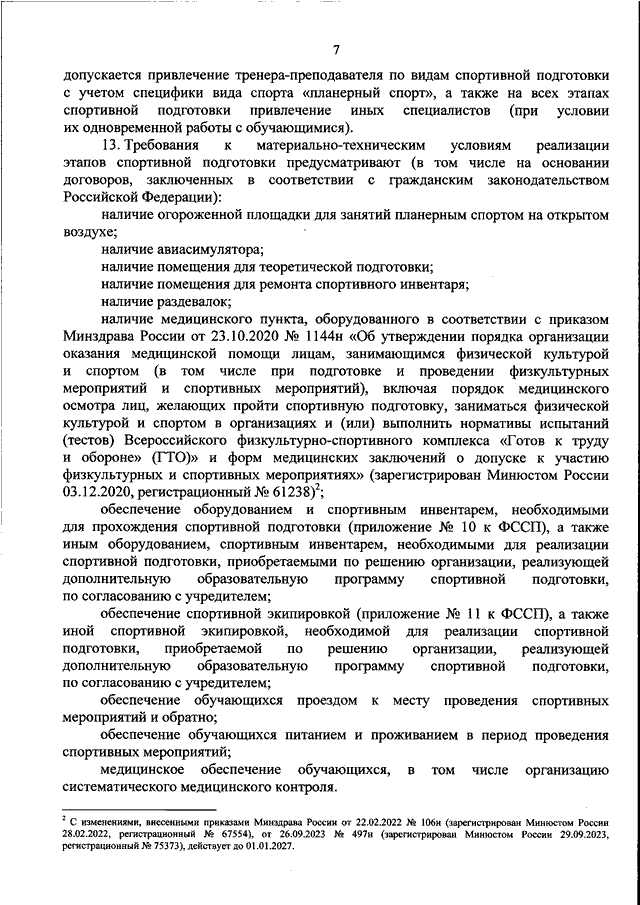 7

допускается привлечение тренера-преподавателя по видам спортивной подготовки с учетом специфики вида спорта «планерный спорт», а также на всех этапах спортивной подготовки привлечение иных специалистов (при условии их одновременной работы с обучающимися).

13. Требования к материально-техническим условиям реализации этапов спортивной подготовки предусматривают (в том числе на основании договоров, заключенных в соответствии с гражданским законодательством Российской Федерации):

наличие огороженной площадки для занятий планерным спортом на открытом воздухе;

наличие авиасимулятора;

наличие помещения для теоретической подготовки;

наличие помещения для ремонта спортивного инвентаря;

наличие раздевалок;

наличие медицинского пункта, оборудованного в соответствии с приказом Минздрава России от 23.10.2020 № 1144н «Об утверждении порядка организации оказания медицинской помощи лицам, занимающимся физической культурой и спортом (в том числе при подготовке и проведении физкультурных мероприятий и спортивных мероприятий), включая порядок медицинского осмотра лиц, желающих пройти спортивную подготовку, заниматься физической культурой и спортом в организациях и (или) выполнить нормативы испытаний (тестов) Всероссийского физкультурно-спортивного комплекса «Готов к труду и обороне» (ГТО)» и форм медицинских заключений о допуске к участию физкультурных и спортивных мероприятиях» (зарегистрирован Минюстом России 03.12.2020, регистрационный № 61238)$^2$;

обеспечение оборудованием и спортивным инвентарем, необходимыми для прохождения спортивной подготовки (приложение № 10 к ФССП), а также иным оборудованием, спортивным инвентарем, необходимыми для реализации спортивной подготовки, приобретаемыми по решению организации, реализующей дополнительную образовательную программу спортивной подготовки, по согласованию с учредителем;

обеспечение спортивной экипировкой (приложение № 11 к ФССП), а также иной спортивной экипировкой, необходимой для реализации спортивной подготовки, приобретаемой по решению организации, реализующей дополнительную образовательную программу спортивной подготовки, по согласованию с учредителем;

обеспечение обучающихся проездом к месту проведения спортивных мероприятий и обратно;

обеспечение обучающихся питанием и проживанием в период проведения спортивных мероприятий;

медицинское обеспечение обучающихся, в том числе организацию систематического медицинского контроля.

$^2$ С изменениями, внесенными приказами Минздрава России от 22.02.2022 № 106н (зарегистрирован Минюстом России 28.02.2022, регистрационный № 67554), от 26.09.2023 № 497н (зарегистрирован Минюстом России 29.09.2023, регистрационный № 75373), действует до 01.01.2027.